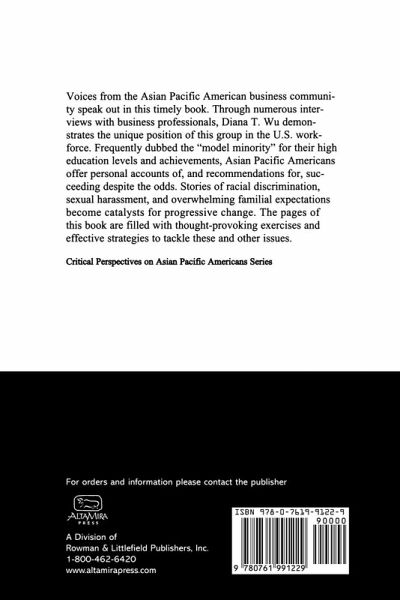 Voices from the Asian Pacific American business community speak out in this timely book. Through numerous interviews with business professionals, Diana T. Wu demonstrates the unique position of this group in the U.S. workforce. Frequently dubbed the "model minority" for their high education levels and achievements, Asian Pacific Americans offer personal accounts of, and recommendations for, succeeding despite the odds. Stories of racial discrimination, sexual harassment, and overwhelming familial expectations become catalysts for progressive change. The pages of this book are filled with thought-provoking exercises and effective strategies to tackle these and other issues.

Critical Perspectives on Asian Pacific Americans Series

For orders and information please contact the publisher

ALTAMIRA PRESS

A Division of
Rowman & Littlefield Publishers, Inc.
1-800-462-6420
www.altamirapress.com

ISBN 978-0-7619-9122-9
90000
9 780761 991229